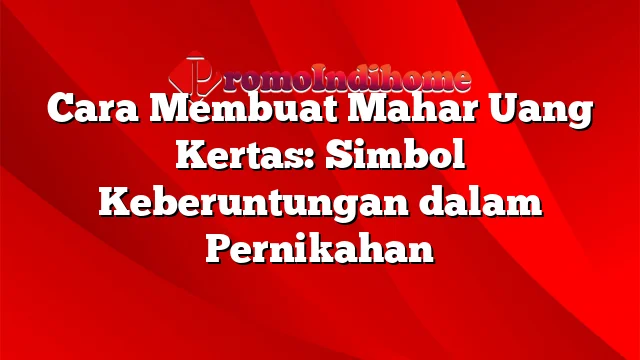 PromoIndihome

Cara Membuat Mahar Uang Kertas: Simbol Keberuntungan dalam Pernikahan